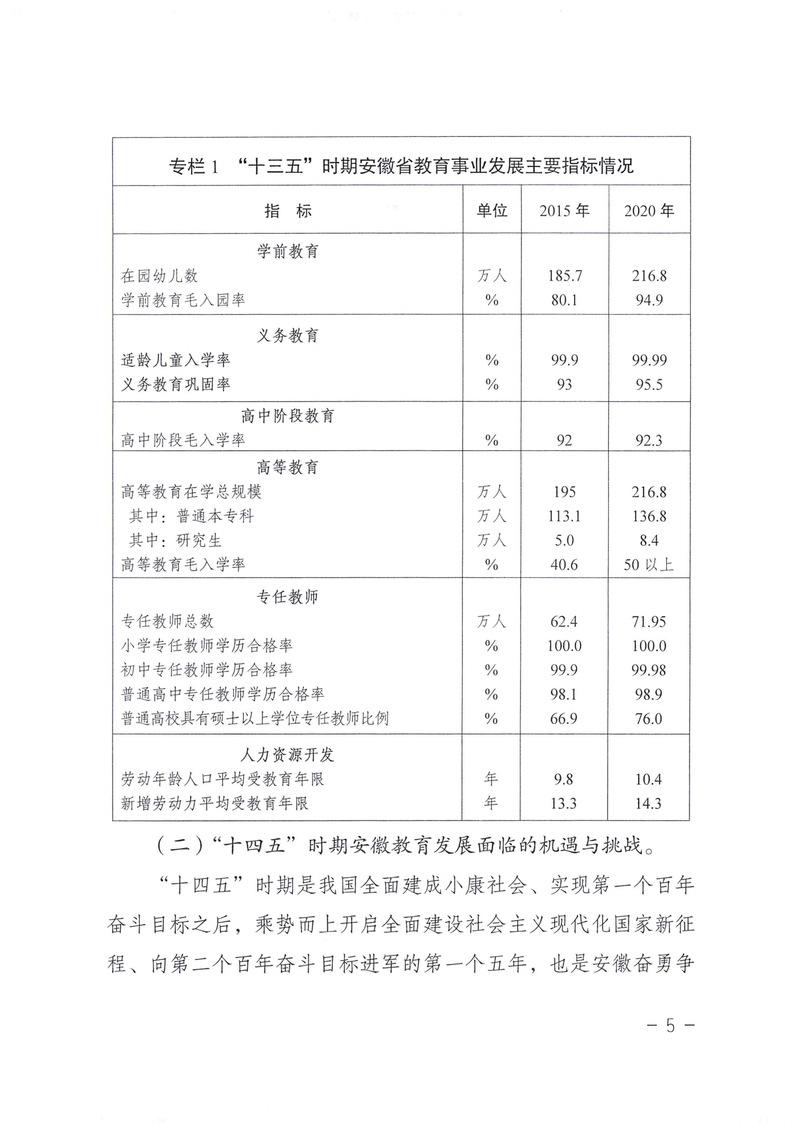 专栏 1 “十三五”时期安徽省教育事业发展主要指标情况

| 指　标 | 单位 | 2015 年 | 2020 年 |
|---|---|---|---|
| 学前教育 | | | |
| 在园幼儿数 | 万人 | 185.7 | 216.8 |
| 学前教育毛入园率 | % | 80.1 | 94.9 |
| 义务教育 | | | |
| 适龄儿童入学率 | % | 99.9 | 99.99 |
| 义务教育巩固率 | % | 93 | 95.5 |
| 高中阶段教育 | | | |
| 高中阶段毛入学率 | % | 92 | 92.3 |
| 高等教育 | | | |
| 高等教育在学总规模 | 万人 | 195 | 216.8 |
| 其中：普通本专科 | 万人 | 113.1 | 136.8 |
| 其中：研究生 | 万人 | 5.0 | 8.4 |
| 高等教育毛入学率 | % | 40.6 | 50 以上 |
| 专任教师 | | | |
| 专任教师总数 | 万人 | 62.4 | 71.95 |
| 小学专任教师学历合格率 | % | 100.0 | 100.0 |
| 初中专任教师学历合格率 | % | 99.9 | 99.98 |
| 普通高中专任教师学历合格率 | % | 98.1 | 98.9 |
| 普通高校具有硕士以上学位专任教师比例 | % | 66.9 | 76.0 |
| 人力资源开发 | | | |
| 劳动年龄人口平均受教育年限 | 年 | 9.8 | 10.4 |
| 新增劳动力平均受教育年限 | 年 | 13.3 | 14.3 |

（二）“十四五”时期安徽教育发展面临的机遇与挑战。

“十四五”时期是我国全面建成小康社会、实现第一个百年奋斗目标之后，乘势而上开启全面建设社会主义现代化国家新征程、向第二个百年奋斗目标进军的第一个五年，也是安徽奋勇争

－ 5 －